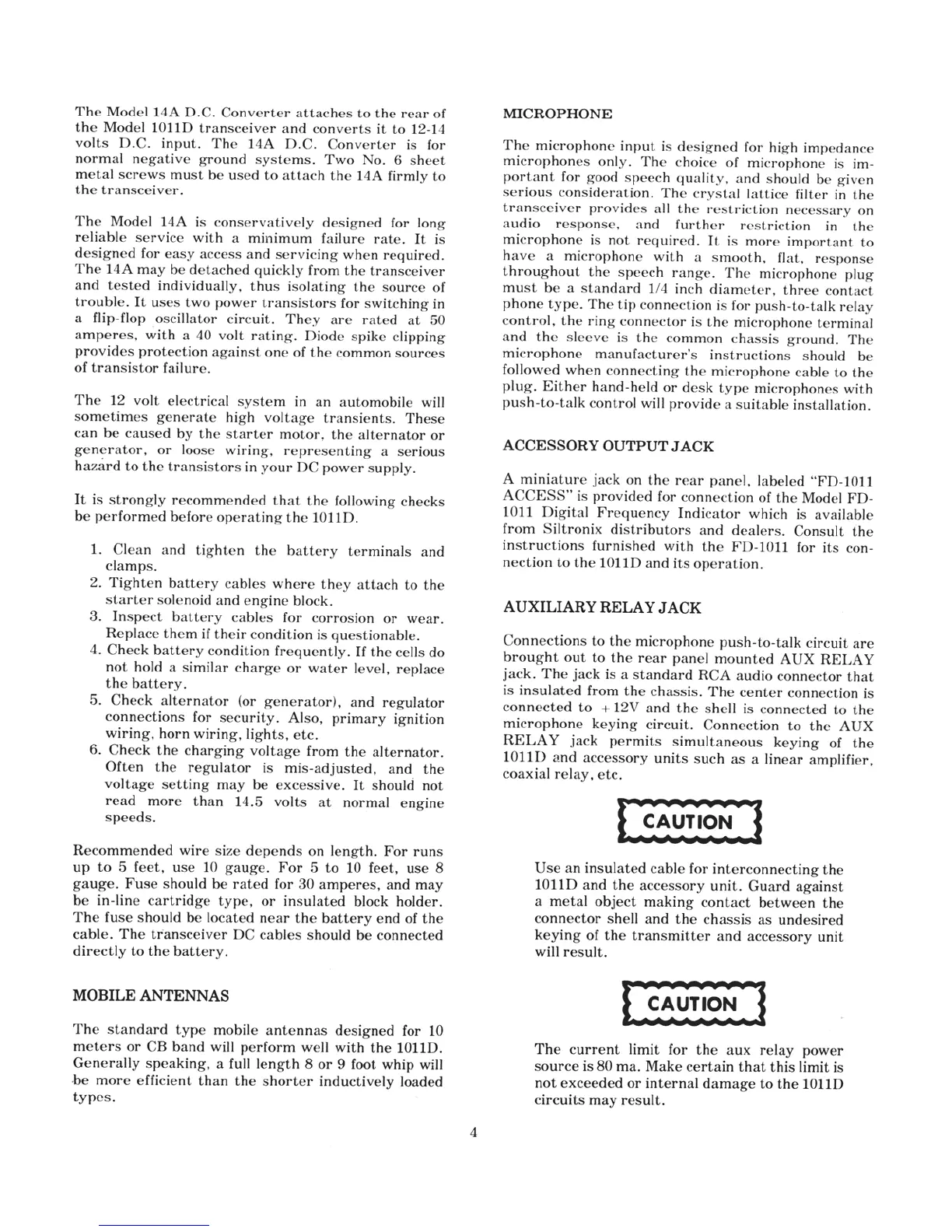 The Model 14A D.C. Converter attaches to the rear of the Model 1011D transceiver and converts it to 12-14 volts D.C. input. The 14A D.C. Converter is for normal negative ground systems. Two No. 6 sheet metal screws must be used to attach the 14A firmly to the transceiver.

The Model 14A is conservatively designed for long reliable service with a minimum failure rate. It is designed for easy access and servicing when required. The 14A may be detached quickly from the transceiver and tested individually, thus isolating the source of trouble. It uses two power transistors for switching in a flip-flop oscillator circuit. They are rated at 50 amperes, with a 40 volt rating. Diode spike clipping provides protection against one of the common sources of transistor failure.

The 12 volt electrical system in an automobile will sometimes generate high voltage transients. These can be caused by the starter motor, the alternator or generator, or loose wiring, representing a serious hazard to the transistors in your DC power supply.

It is strongly recommended that the following checks be performed before operating the 1011D.

1. Clean and tighten the battery terminals and clamps.
2. Tighten battery cables where they attach to the starter solenoid and engine block.
3. Inspect battery cables for corrosion or wear. Replace them if their condition is questionable.
4. Check battery condition frequently. If the cells do not hold a similar charge or water level, replace the battery.
5. Check alternator (or generator), and regulator connections for security. Also, primary ignition wiring, horn wiring, lights, etc.
6. Check the charging voltage from the alternator. Often the regulator is mis-adjusted, and the voltage setting may be excessive. It should not read more than 14.5 volts at normal engine speeds.

Recommended wire size depends on length. For runs up to 5 feet, use 10 gauge. For 5 to 10 feet, use 8 gauge. Fuse should be rated for 30 amperes, and may be in-line cartridge type, or insulated block holder. The fuse should be located near the battery end of the cable. The transceiver DC cables should be connected directly to the battery.

MOBILE ANTENNAS

The standard type mobile antennas designed for 10 meters or CB band will perform well with the 1011D. Generally speaking, a full length 8 or 9 foot whip will be more efficient than the shorter inductively loaded types.

MICROPHONE

The microphone input is designed for high impedance microphones only. The choice of microphone is important for good speech quality, and should be given serious consideration. The crystal lattice filter in the transceiver provides all the restriction necessary on audio response, and further restriction in the microphone is not required. It is more important to have a microphone with a smooth, flat, response throughout the speech range. The microphone plug must be a standard 1/4 inch diameter, three contact phone type. The tip connection is for push-to-talk relay control, the ring connector is the microphone terminal and the sleeve is the common chassis ground. The microphone manufacturer's instructions should be followed when connecting the microphone cable to the plug. Either hand-held or desk type microphones with push-to-talk control will provide a suitable installation.

ACCESSORY OUTPUT JACK

A miniature jack on the rear panel, labeled "FD-1011 ACCESS" is provided for connection of the Model FD-1011 Digital Frequency Indicator which is available from Siltronix distributors and dealers. Consult the instructions furnished with the FD-1011 for its connection to the 1011D and its operation.

AUXILIARY RELAY JACK

Connections to the microphone push-to-talk circuit are brought out to the rear panel mounted AUX RELAY jack. The jack is a standard RCA audio connector that is insulated from the chassis. The center connection is connected to +12V and the shell is connected to the microphone keying circuit. Connection to the AUX RELAY jack permits simultaneous keying of the 1011D and accessory units such as a linear amplifier, coaxial relay, etc.

CAUTION

Use an insulated cable for interconnecting the 1011D and the accessory unit. Guard against a metal object making contact between the connector shell and the chassis as undesired keying of the transmitter and accessory unit will result.

CAUTION

The current limit for the aux relay power source is 80 ma. Make certain that this limit is not exceeded or internal damage to the 1011D circuits may result.

4